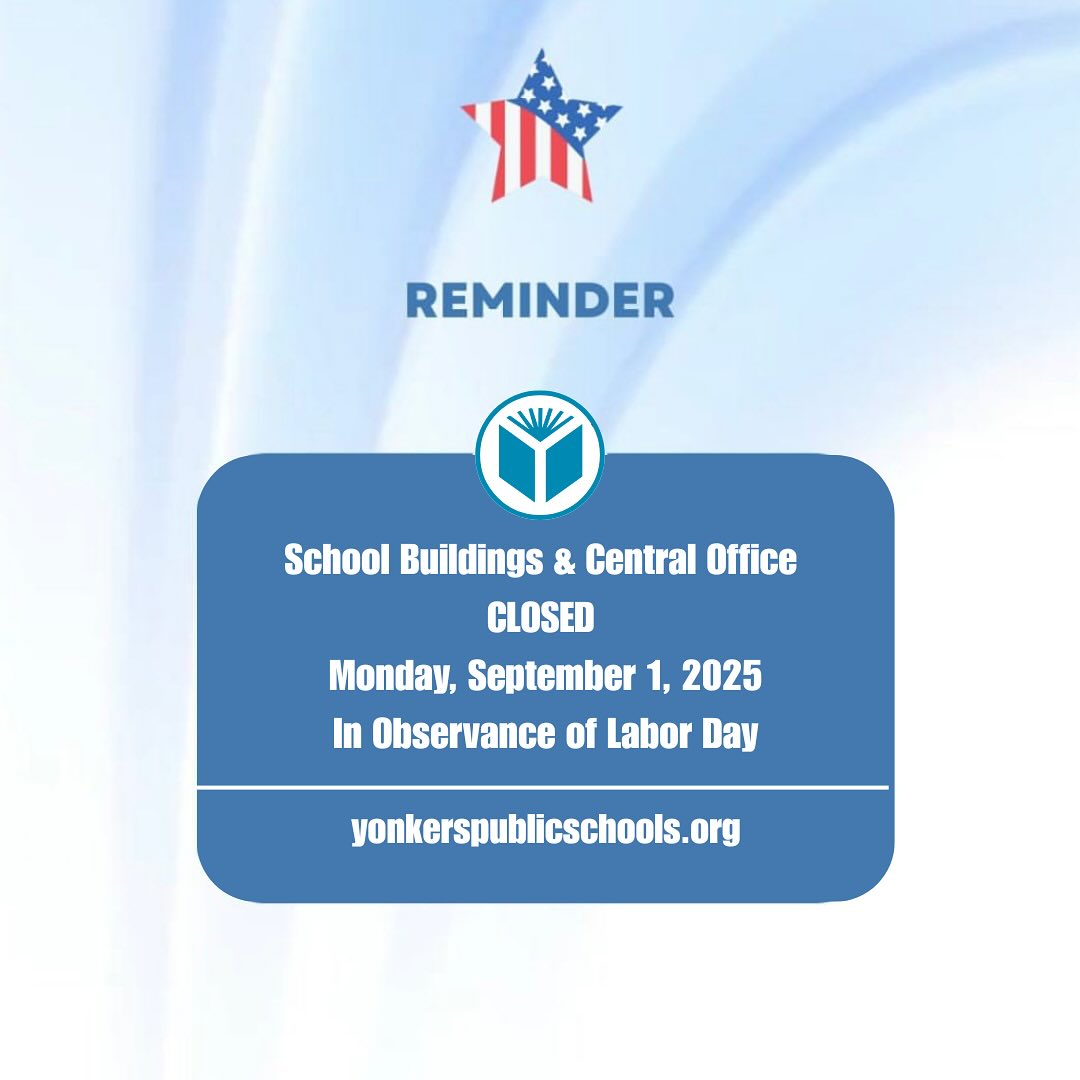 REMINDER

School Buildings & Central Office
CLOSED
Monday, September 1, 2025
In Observance of Labor Day

yonkerspublicschools.org